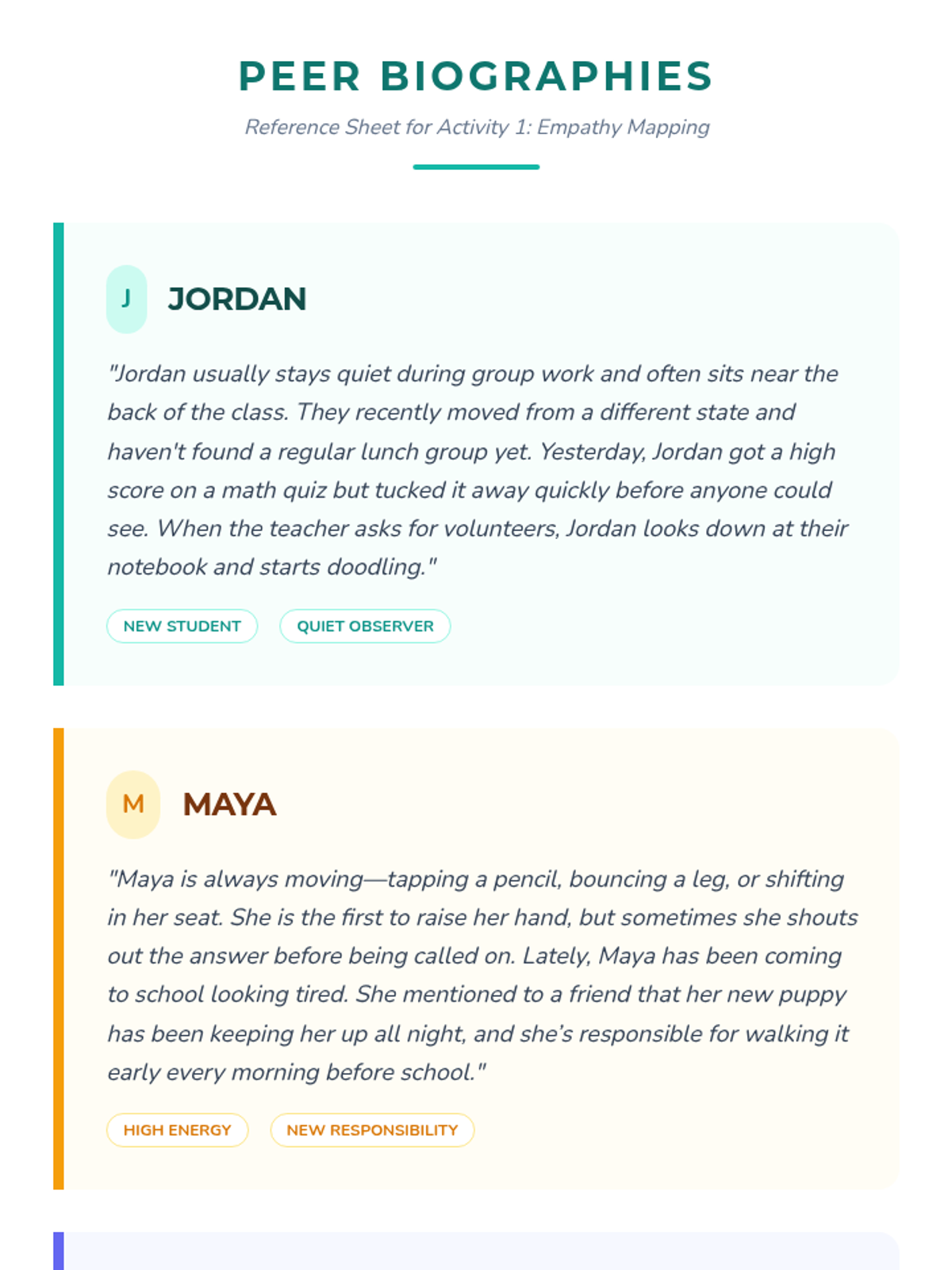 PEER BIOGRAPHIES

Reference Sheet for Activity 1: Empathy Mapping

J

JORDAN

"Jordan usually stays quiet during group work and often sits near the back of the class. They recently moved from a different state and haven't found a regular lunch group yet. Yesterday, Jordan got a high score on a math quiz but tucked it away quickly before anyone could see. When the teacher asks for volunteers, Jordan looks down at their notebook and starts doodling."

NEW STUDENT

QUIET OBSERVER

M

MAYA

"Maya is always moving—tapping a pencil, bouncing a leg, or shifting in her seat. She is the first to raise her hand, but sometimes she shouts out the answer before being called on. Lately, Maya has been coming to school looking tired. She mentioned to a friend that her new puppy has been keeping her up all night, and she's responsible for walking it early every morning before school."

HIGH ENERGY

NEW RESPONSIBILITY